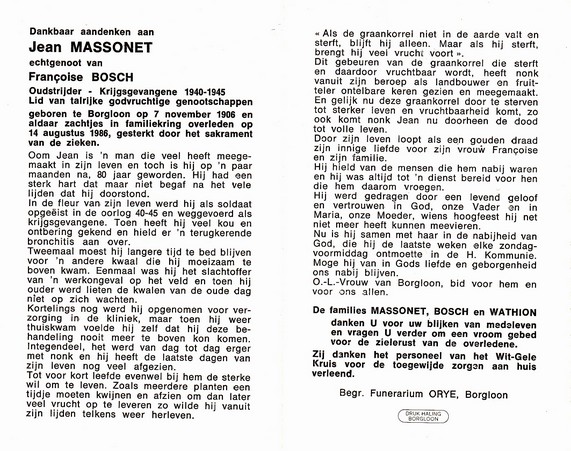 Dankbaar aandenken aan

Jean MASSONET

echtgenoot van

Françoise BOSCH

Oudstrijder - Krijgsgevangene 1940-1945
Lid van talrijke godvruchtige genootschappen

geboren te Borgloon op 7 november 1906 en aldaar zachtjes in familiekring overleden op 14 augustus 1986, gesterkt door het sakrament van de zieken.

Oom Jean is 'n man die veel heeft meegemaakt in zijn leven en toch is hij op 'n paar maanden na, 80 jaar geworden. Hij had een sterk hart dat maar niet begaf na het vele lijden dat hij doorstond.
In de fleur van zijn leven werd hij als soldaat opgeëist in de oorlog 40-45 en weggevoerd als krijgsgevangene. Toen heeft hij veel kou en ontbering gekend en hield er 'n terugkerende bronchitis aan over.
Tweemaal moest hij langere tijd te bed blijven voor 'n andere kwaal die hij moeizaam te boven kwam. Eenmaal was hij het slachtoffer van 'n werkongeval op het veld en toen hij ouder werd lieten de kwalen van de oude dag niet op zich wachten.
Kortelings nog werd hij opgenomen voor verzorging in de kliniek, maar toen hij weer thuiskwam voelde hij zelf dat hij deze behandeling nooit meer te boven kon komen. Integendeel, het werd van dag tot dag erger met nonk en hij heeft de laatste dagen van zijn leven nog veel afgezien.
Tot voor kort leefde evenwel bij hem de sterke wil om te leven. Zoals meerdere planten een tijdje moeten kwijnen en afzien om dan later veel vrucht op te leveren zo wilde hij vanuit zijn lijden telkens weer herleven.

« Als de graankorrel niet in de aarde valt en sterft, blijft hij alleen. Maar als hij sterft, brengt hij veel vrucht voort ».
Dit gebeuren van de graankorrel die sterft en daardoor vruchtbaar wordt, heeft nonk vanuit zijn beroep als landbouwer en fruitteler ontelbare keren gezien en meegemaakt. En gelijk nu deze graankorrel door te sterven tot sterker leven en vruchtbaarheid komt, zo ook komt nonk Jean nu doorheen de dood tot volle leven.
Door zijn leven loopt als een gouden draad zijn innige liefde voor zijn vrouw Françoise en zijn familie.
Hij hield van de mensen die hem nabij waren en hij was altijd tot 'n dienst bereid voor hen die hem daarom vroegen.
Hij werd gedragen door een levend geloof en vertrouwen in God, onze Vader en in Maria, onze Moeder, wiens hoogfeest hij net niet meer heeft kunnen meevieren.
Nu is hij samen met haar in de nabijheid van God, die hij de laatste weken elke zondagvoormiddag ontmoette in de H. Kommunie.
Moge hij van in Gods liefde en geborgenheid ons nabij blijven.
O.-L.-Vrouw van Borgloon, bid voor hem en voor ons allen.

De families MASSONET, BOSCH en WATHION danken U voor uw blijken van medeleven en vragen U verder om een vroom gebed voor de zielerust van de overledene.

Zij danken het personeel van het Wit-Gele Kruis voor de toegewijde zorgen aan huis verleend.

Begr. Funerarium ORYE, Borgloon

DRUK HALING BORGLOON